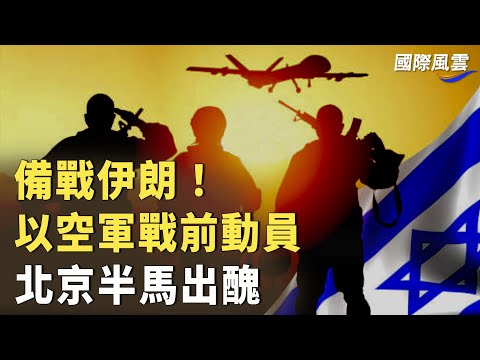 國際風雲

備戰伊朗！
以空軍戰前動員
北京半馬出醜